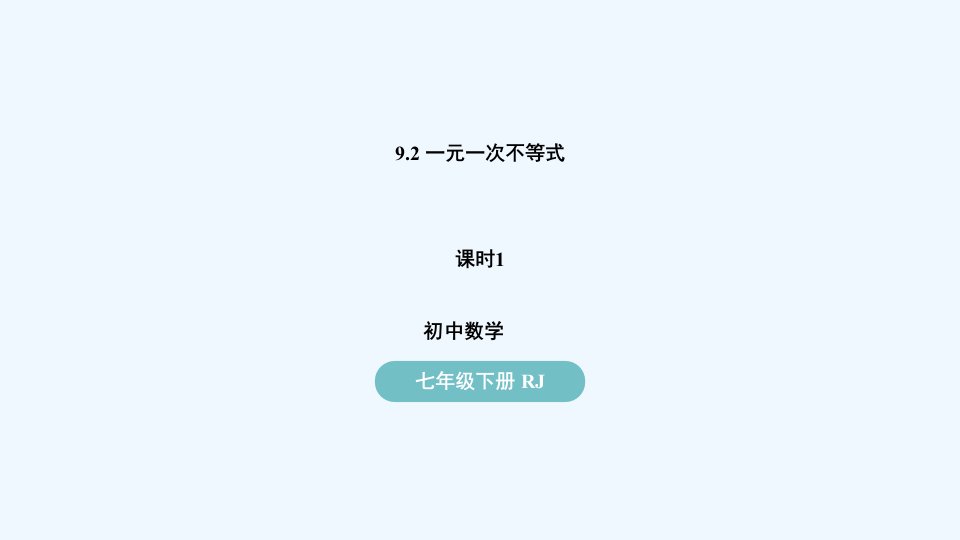 9.2 一元一次不等式

课时1

初中数学

七年级下册 RJ